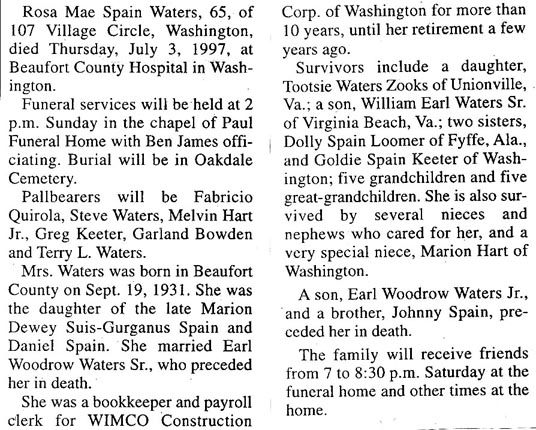 Rosa Mae Spain Waters, 65, of 107 Village Circle, Washington, died Thursday, July 3, 1997, at Beaufort County Hospital in Washington.

Funeral services will be held at 2 p.m. Sunday in the chapel of Paul Funeral Home with Ben James officiating. Burial will be in Oakdale Cemetery.

Pallbearers will be Fabricio Quirola, Steve Waters, Melvin Hart Jr., Greg Keeter, Garland Bowden and Terry L. Waters.

Mrs. Waters was born in Beaufort County on Sept. 19, 1931. She was the daughter of the late Marion Dewey Suis-Gurganus Spain and Daniel Spain. She married Earl Woodrow Waters Sr., who preceded her in death.

She was a bookkeeper and payroll clerk for WIMCO Construction Corp. of Washington for more than 10 years, until her retirement a few years ago.

Survivors include a daughter, Tootsie Waters Zooks of Unionville, Va.; a son, William Earl Waters Sr. of Virginia Beach, Va.; two sisters, Dolly Spain Loomer of Fyffe, Ala., and Goldie Spain Keeter of Washington; five grandchildren and five great-grandchildren. She is also survived by several nieces and nephews who cared for her, and a very special niece, Marion Hart of Washington.

A son, Earl Woodrow Waters Jr., and a brother, Johnny Spain, preceded her in death.

The family will receive friends from 7 to 8:30 p.m. Saturday at the funeral home and other times at the home.